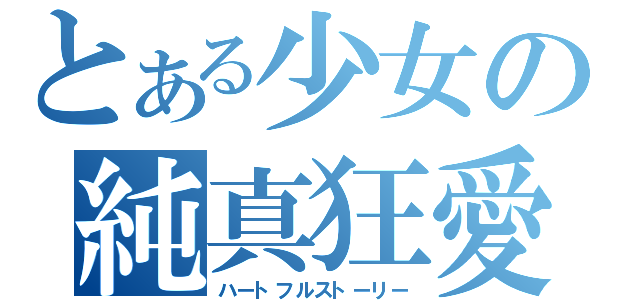 とある少女の
純真狂愛
ハートフルストーリー